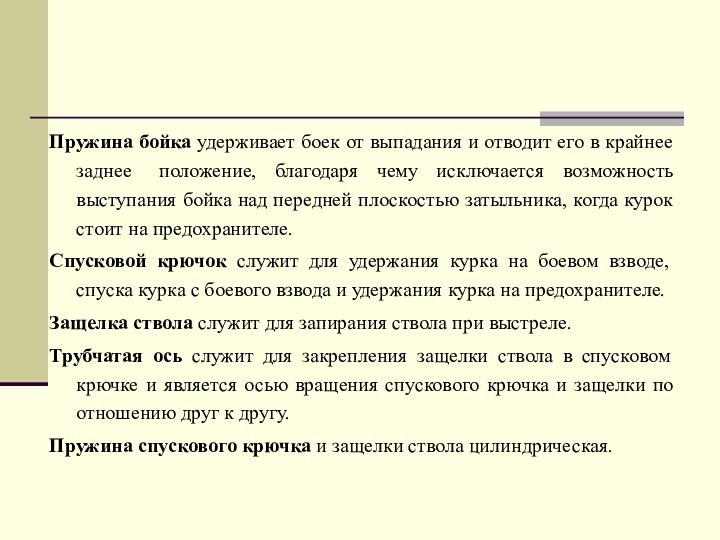 Пружина бойка удерживает боек от выпадания и отводит его в крайнее заднее положение, благодаря чему исключается возможность выступания бойка над передней плоскостью затыльника, когда курок стоит на предохранителе.

Спусковой крючок служит для удержания курка на боевом взводе, спуска курка с боевого взвода и удержания курка на предохранителе.

Защелка ствола служит для запирания ствола при выстреле.

Трубчатая ось служит для закрепления защелки ствола в спусковом крючке и является осью вращения спускового крючка и защелки по отношению друг к другу.

Пружина спускового крючка и защелки ствола цилиндрическая.